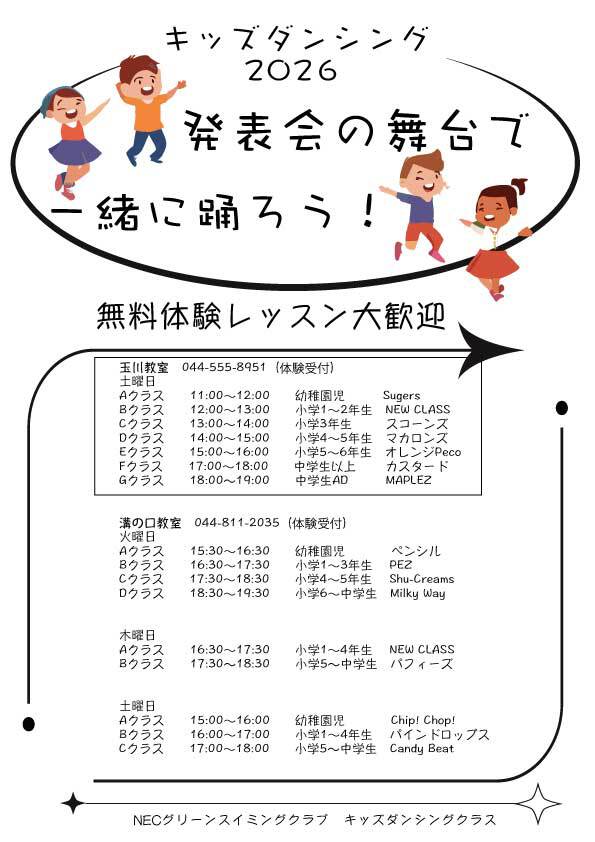 キッズダンシング
2026

発表会の舞台で
一緒に踊ろう！

無料体験レッスン大歓迎

玉川教室　044-555-8951（体験受付）
土曜日

| | | | |
|---|---|---|---|
| Aクラス | 11:00～12:00 | 幼稚園児 | Sugers |
| Bクラス | 12:00～13:00 | 小学1～2年生 | NEW CLASS |
| Cクラス | 13:00～14:00 | 小学3年生 | スコーンズ |
| Dクラス | 14:00～15:00 | 小学4～5年生 | マカロンズ |
| Eクラス | 15:00～16:00 | 小学5～6年生 | オレンジPeco |
| Fクラス | 17:00～18:00 | 中学生以上 | カスタード |
| Gクラス | 18:00～19:00 | 中学生AD | MAPLEZ |

溝の口教室　044-811-2035（体験受付）
火曜日

| | | | |
|---|---|---|---|
| Aクラス | 15:30～16:30 | 幼稚園児 | ペンシル |
| Bクラス | 16:30～17:30 | 小学1～3年生 | PEZ |
| Cクラス | 17:30～18:30 | 小学4～5年生 | Shu-Creams |
| Dクラス | 18:30～19:30 | 小学6～中学生 | Milky Way |

木曜日

| | | | |
|---|---|---|---|
| Aクラス | 16:30～17:30 | 小学1～4年生 | NEW CLASS |
| Bクラス | 17:30～18:30 | 小学5～中学生 | パフィーズ |

土曜日

| | | | |
|---|---|---|---|
| Aクラス | 15:00～16:00 | 幼稚園児 | Chip! Chop! |
| Bクラス | 16:00～17:00 | 小学1～4年生 | パインドロップス |
| Cクラス | 17:00～18:00 | 小学5～中学生 | Candy Beat |

NECグリーンスイミングクラブ　キッズダンシングクラス